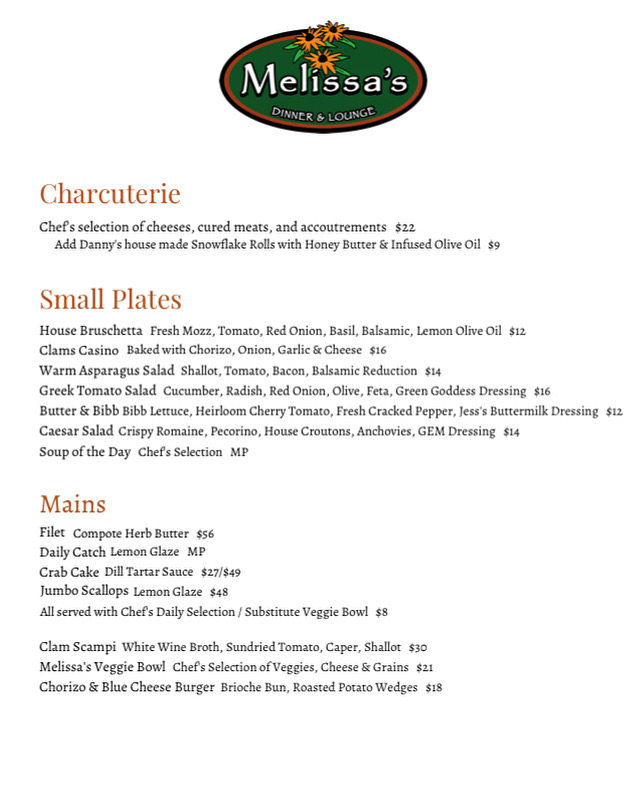 Melissa's
DINNER & LOUNGE

Charcuterie

Chef's selection of cheeses, cured meats, and accoutrements $22
Add Danny's house made Snowflake Rolls with Honey Butter & Infused Olive Oil $9

Small Plates

House Bruschetta Fresh Mozz, Tomato, Red Onion, Basil, Balsamic, Lemon Olive Oil $12
Clams Casino Baked with Chorizo, Onion, Garlic & Cheese $16
Warm Asparagus Salad Shallot, Tomato, Bacon, Balsamic Reduction $14
Greek Tomato Salad Cucumber, Radish, Red Onion, Olive, Feta, Green Goddess Dressing $16
Butter & Bibb Bibb Lettuce, Heirloom Cherry Tomato, Fresh Cracked Pepper, Jess's Buttermilk Dressing $12
Caesar Salad Crispy Romaine, Pecorino, House Croutons, Anchovies, GEM Dressing $14
Soup of the Day Chef's Selection MP

Mains

Filet Compote Herb Butter $56
Daily Catch Lemon Glaze MP
Crab Cake Dill Tartar Sauce $27/$49
Jumbo Scallops Lemon Glaze $48
All served with Chef's Daily Selection / Substitute Veggie Bowl $8

Clam Scampi White Wine Broth, Sundried Tomato, Caper, Shallot $30
Melissa's Veggie Bowl Chef's Selection of Veggies, Cheese & Grains $21
Chorizo & Blue Cheese Burger Brioche Bun, Roasted Potato Wedges $18